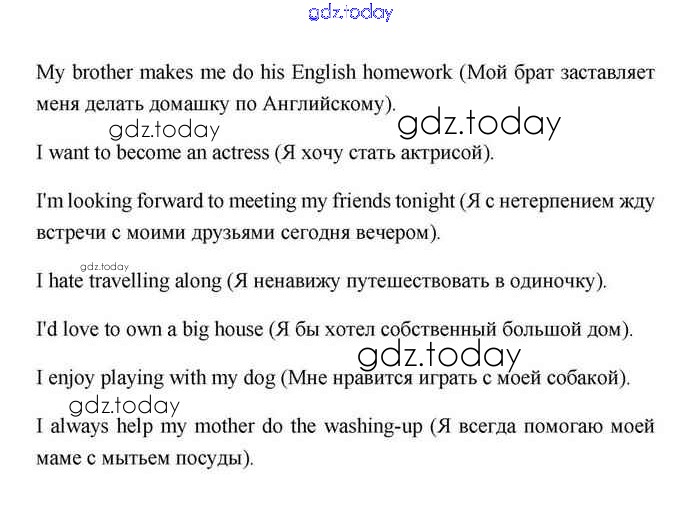 gdz.today

My brother makes me do his English homework (Мой брат заставляет меня делать домашку по Английскому).

gdz.today gdz.today

I want to become an actress (Я хочу стать актрисой).

I'm looking forward to meeting my friends tonight (Я с нетерпением жду встречи с моими друзьями сегодня вечером).

gdz.today

I hate travelling along (Я ненавижу путешествовать в одиночку).

I'd love to own a big house (Я бы хотел собственный большой дом).

gdz.today

I enjoy playing with my dog (Мне нравится играть с моей собакой).

gdz.today

I always help my mother do the washing-up (Я всегда помогаю моей маме с мытьем посуды).